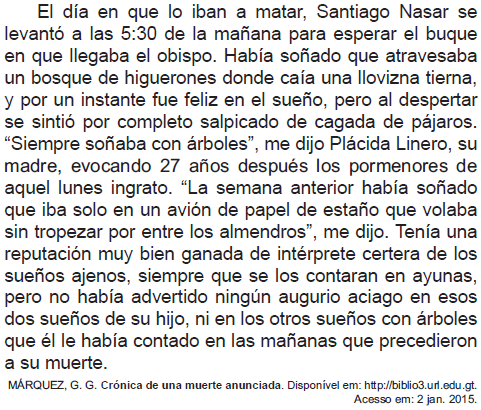 El día en que lo iban a matar, Santiago Nasar se levantó a las 5:30 de la mañana para esperar el buque en que llegaba el obispo. Había soñado que atravesaba un bosque de higuerones donde caía una llovizna tierna, y por un instante fue feliz en el sueño, pero al despertar se sintió por completo salpicado de cagada de pájaros. “Siempre soñaba con árboles”, me dijo Plácida Linero, su madre, evocando 27 años después los pormenores de aquel lunes ingrato. “La semana anterior había soñado que iba solo en un avión de papel de estaño que volaba sin tropezar por entre los almendros”, me dijo. Tenía una reputación muy bien ganada de intérprete certera de los sueños ajenos, siempre que se los contaran en ayunas, pero no había advertido ningún augurio aciago en esos dos sueños de su hijo, ni en los otros sueños con árboles que él le había contado en las mañanas que precedieron a su muerte.

MÁRQUEZ, G. G. Crónica de una muerte anunciada. Disponível em: http://biblio3.url.edu.gt. Acesso em: 2 jan. 2015.